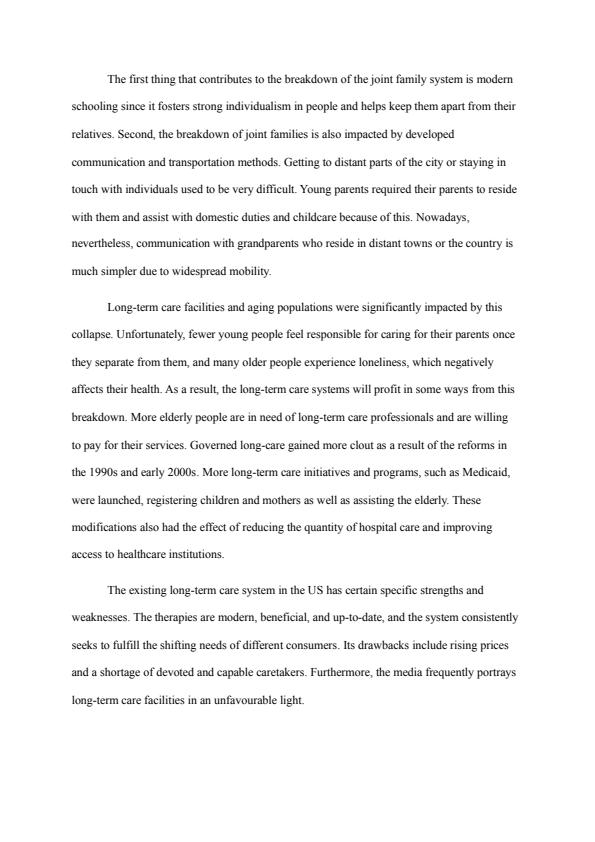 The first thing that contributes to the breakdown of the joint family system is modern schooling since it fosters strong individualism in people and helps keep them apart from their relatives. Second, the breakdown of joint families is also impacted by developed communication and transportation methods. Getting to distant parts of the city or staying in touch with individuals used to be very difficult. Young parents required their parents to reside with them and assist with domestic duties and childcare because of this. Nowadays, nevertheless, communication with grandparents who reside in distant towns or the country is much simpler due to widespread mobility.

Long-term care facilities and aging populations were significantly impacted by this collapse. Unfortunately, fewer young people feel responsible for caring for their parents once they separate from them, and many older people experience loneliness, which negatively affects their health. As a result, the long-term care systems will profit in some ways from this breakdown. More elderly people are in need of long-term care professionals and are willing to pay for their services. Governed long-care gained more clout as a result of the reforms in the 1990s and early 2000s. More long-term care initiatives and programs, such as Medicaid, were launched, registering children and mothers as well as assisting the elderly. These modifications also had the effect of reducing the quantity of hospital care and improving access to healthcare institutions.

The existing long-term care system in the US has certain specific strengths and weaknesses. The therapies are modern, beneficial, and up-to-date, and the system consistently seeks to fulfill the shifting needs of different consumers. Its drawbacks include rising prices and a shortage of devoted and capable caretakers. Furthermore, the media frequently portrays long-term care facilities in an unfavourable light.